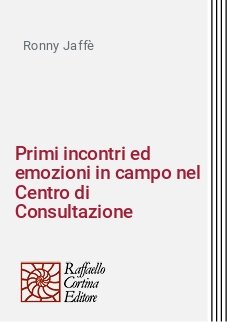 Ronny Jaffè

Primi incontri ed emozioni in campo nel Centro di Consultazione

Raffaello Cortina Editore